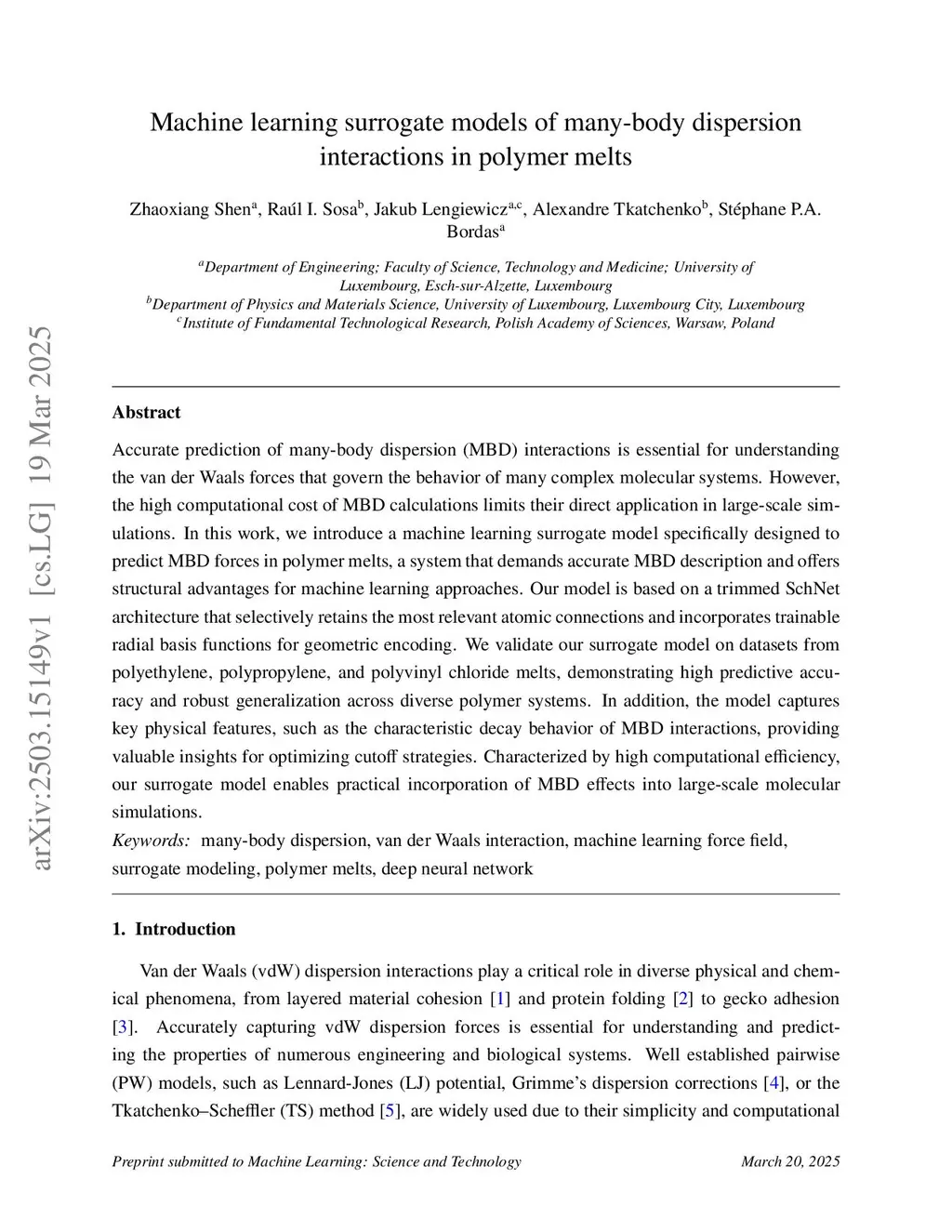 arXiv:2503.15149v1 [cs.LG] 19 Mar 2025

Machine learning surrogate models of many-body dispersion interactions in polymer melts

Zhaoxiang Shen$^a$, Raúl I. Sosa$^b$, Jakub Lengiewicz$^{a,c}$, Alexandre Tkatchenko$^b$, Stéphane P.A. Bordas$^a$

$^a$Department of Engineering; Faculty of Science, Technology and Medicine; University of Luxembourg, Esch-sur-Alzette, Luxembourg
$^b$Department of Physics and Materials Science, University of Luxembourg, Luxembourg City, Luxembourg
$^c$Institute of Fundamental Technological Research, Polish Academy of Sciences, Warsaw, Poland

Abstract

Accurate prediction of many-body dispersion (MBD) interactions is essential for understanding the van der Waals forces that govern the behavior of many complex molecular systems. However, the high computational cost of MBD calculations limits their direct application in large-scale simulations. In this work, we introduce a machine learning surrogate model specifically designed to predict MBD forces in polymer melts, a system that demands accurate MBD description and offers structural advantages for machine learning approaches. Our model is based on a trimmed SchNet architecture that selectively retains the most relevant atomic connections and incorporates trainable radial basis functions for geometric encoding. We validate our surrogate model on datasets from polyethylene, polypropylene, and polyvinyl chloride melts, demonstrating high predictive accuracy and robust generalization across diverse polymer systems. In addition, the model captures key physical features, such as the characteristic decay behavior of MBD interactions, providing valuable insights for optimizing cutoff strategies. Characterized by high computational efficiency, our surrogate model enables practical incorporation of MBD effects into large-scale molecular simulations.

Keywords: many-body dispersion, van der Waals interaction, machine learning force field, surrogate modeling, polymer melts, deep neural network

1. Introduction

Van der Waals (vdW) dispersion interactions play a critical role in diverse physical and chemical phenomena, from layered material cohesion [1] and protein folding [2] to gecko adhesion [3]. Accurately capturing vdW dispersion forces is essential for understanding and predicting the properties of numerous engineering and biological systems. Well established pairwise (PW) models, such as Lennard-Jones (LJ) potential, Grimme's dispersion corrections [4], or the Tkatchenko–Scheffler (TS) method [5], are widely used due to their simplicity and computational

Preprint submitted to Machine Learning: Science and Technology March 20, 2025